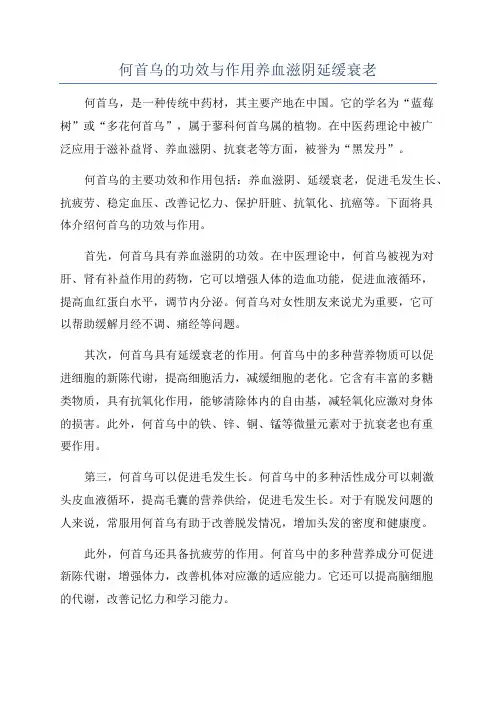 何首乌的功效与作用养血滋阴延缓衰老

何首乌，是一种传统中药材，其主要产地在中国。它的学名为“蓝莓树”或“多花何首乌”，属于蓼科何首乌属的植物。在中医药理论中被广泛应用于滋补益肾、养血滋阴、抗衰老等方面，被誉为“黑发丹”。

何首乌的主要功效和作用包括：养血滋阴、延缓衰老，促进毛发生长、抗疲劳、稳定血压、改善记忆力、保护肝脏、抗氧化、抗癌等。下面将具体介绍何首乌的功效与作用。

首先，何首乌具有养血滋阴的功效。在中医理论中，何首乌被视为对肝、肾有补益作用的药物，它可以增强人体的造血功能，促进血液循环，提高血红蛋白水平，调节内分泌。何首乌对女性朋友来说尤为重要，它可以帮助缓解月经不调、痛经等问题。

其次，何首乌具有延缓衰老的作用。何首乌中的多种营养物质可以促进细胞的新陈代谢，提高细胞活力，减缓细胞的老化。它含有丰富的多糖类物质，具有抗氧化作用，能够清除体内的自由基，减轻氧化应激对身体的损害。此外，何首乌中的铁、锌、铜、锰等微量元素对于抗衰老也有重要作用。

第三，何首乌可以促进毛发生长。何首乌中的多种活性成分可以刺激头皮血液循环，提高毛囊的营养供给，促进毛发生长。对于有脱发问题的人来说，常服用何首乌有助于改善脱发情况，增加头发的密度和健康度。

此外，何首乌还具备抗疲劳的作用。何首乌中的多种营养成分可促进新陈代谢，增强体力，改善机体对应激的适应能力。它还可以提高脑细胞的代谢，改善记忆力和学习能力。